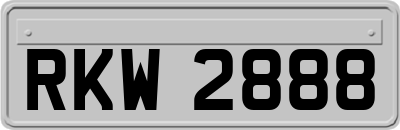 RKW 2888